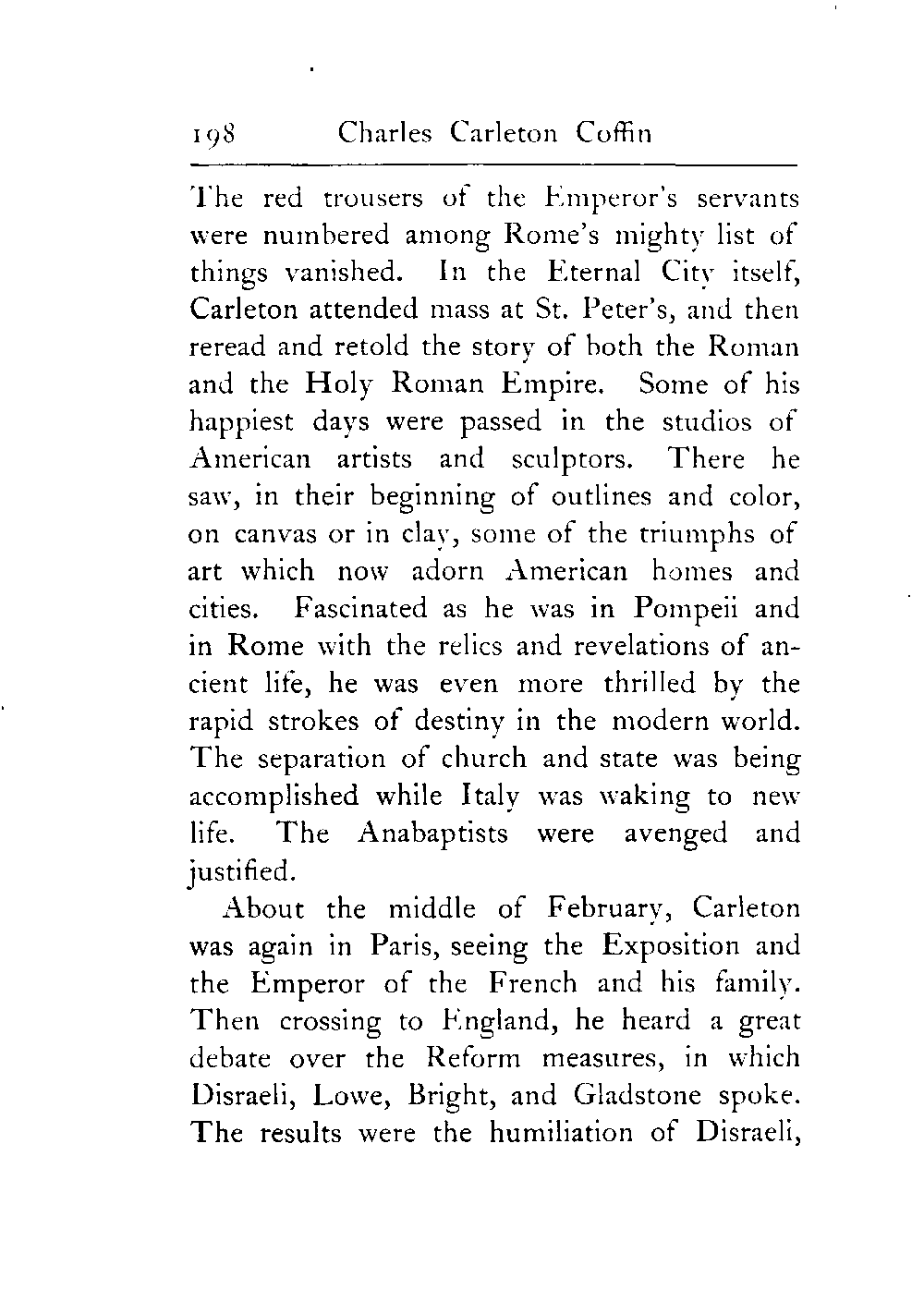 198 Charles Carleton Coffin

The red trousers of the Emperor's servants were numbered among Rome's mighty list of things vanished. In the Eternal City itself, Carleton attended mass at St. Peter's, and then reread and retold the story of both the Roman and the Holy Roman Empire. Some of his happiest days were passed in the studios of American artists and sculptors. There he saw, in their beginning of outlines and color, on canvas or in clay, some of the triumphs of art which now adorn American homes and cities. Fascinated as he was in Pompeii and in Rome with the relics and revelations of ancient life, he was even more thrilled by the rapid strokes of destiny in the modern world. The separation of church and state was being accomplished while Italy was waking to new life. The Anabaptists were avenged and justified.

About the middle of February, Carleton was again in Paris, seeing the Exposition and the Emperor of the French and his family. Then crossing to England, he heard a great debate over the Reform measures, in which Disraeli, Lowe, Bright, and Gladstone spoke. The results were the humiliation of Disraeli,